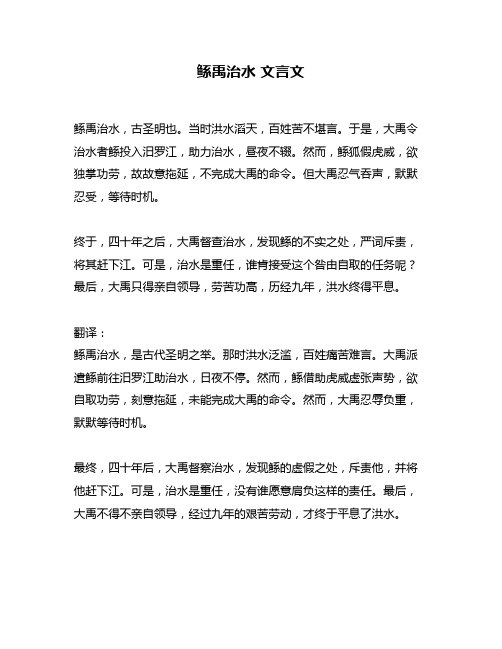 鲧禹治水 文言文

鲧禹治水，古圣明也。当时洪水滔天，百姓苦不堪言。于是，大禹令治水者鲧投入汨罗江，助力治水，昼夜不辍。然而，鲧狐假虎威，欲独掌功劳，故故意拖延，不完成大禹的命令。但大禹忍气吞声，默默忍受，等待时机。

终于，四十年之后，大禹督查治水，发现鲧的不实之处，严词斥责，将其赶下江。可是，治水是重任，谁肯接受这个咎由自取的任务呢？最后，大禹只得亲自领导，劳苦功高，历经九年，洪水终得平息。

翻译：
鲧禹治水，是古代圣明之举。那时洪水泛滥，百姓痛苦难言。大禹派遣鲧前往汨罗江助治水，日夜不停。然而，鲧借助虎威虚张声势，欲自取功劳，刻意拖延，未能完成大禹的命令。然而，大禹忍辱负重，默默等待时机。

最终，四十年后，大禹督察治水，发现鲧的虚假之处，斥责他，并将他赶下江。可是，治水是重任，没有谁愿意肩负这样的责任。最后，大禹不得不亲自领导，经过九年的艰苦劳动，才终于平息了洪水。